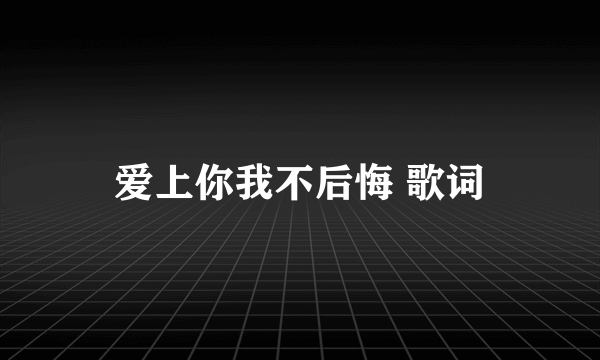 爱上你我不后悔 歌词